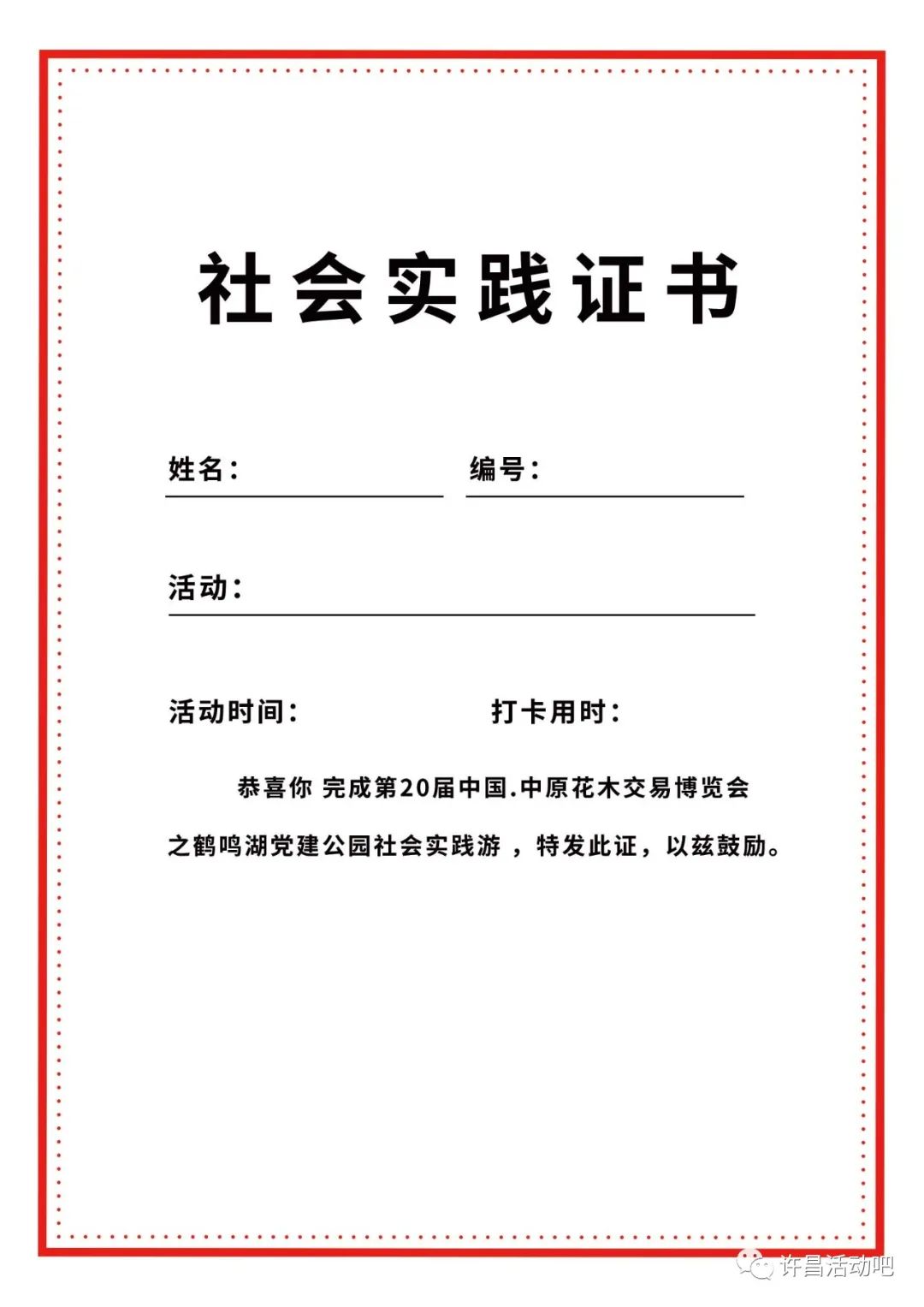 社会实践证书

姓名：

编号：

活动：

活动时间：

打卡用时：

恭喜你 完成第20届中国.中原花木交易博览会之鹤鸣湖党建公园社会实践游 ，特发此证，以兹鼓励。

许昌活动吧